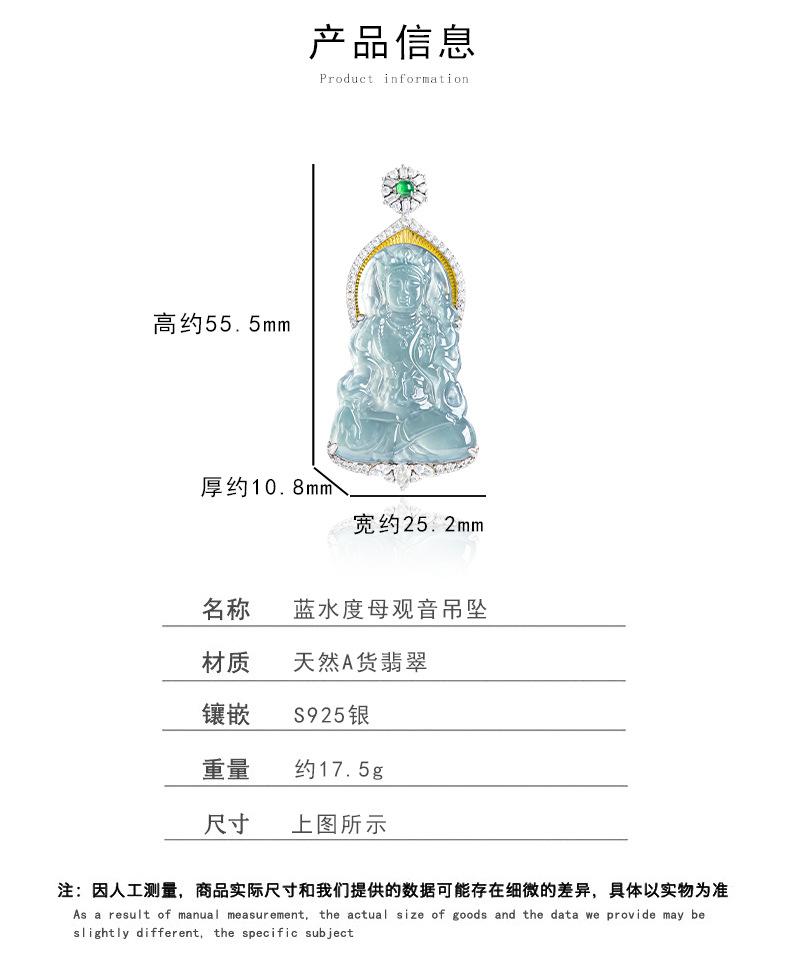 产品信息

Product information

高约55.5mm

厚约10.8mm

宽约25.2mm

名称 蓝水度母观音吊坠

材质 天然A货翡翠

镶嵌 S925银

重量 约17.5g

尺寸 上图所示

注：因人工测量，商品实际尺寸和我们提供的数据可能存在细微的差异，具体以实物为准

As a result of manual measurement, the actual size of goods and the data we provide may be slightly different, the specific subject